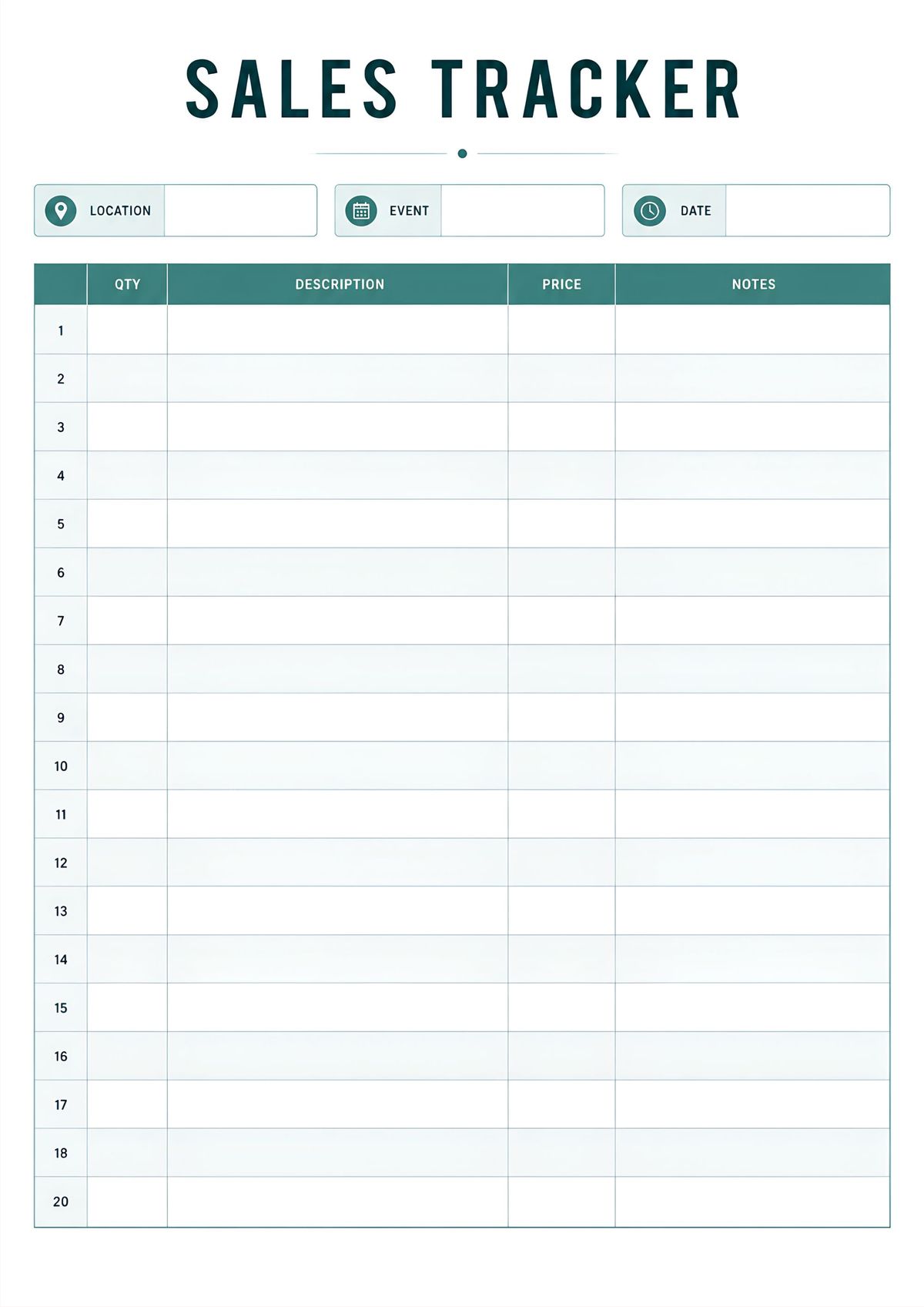 SALES TRACKER

LOCATION

EVENT

DATE

| | QTY | DESCRIPTION | PRICE | NOTES |
|---|---|---|---|---|
| 1 | | | | |
| 2 | | | | |
| 3 | | | | |
| 4 | | | | |
| 5 | | | | |
| 6 | | | | |
| 7 | | | | |
| 8 | | | | |
| 9 | | | | |
| 10 | | | | |
| 11 | | | | |
| 12 | | | | |
| 13 | | | | |
| 14 | | | | |
| 15 | | | | |
| 16 | | | | |
| 17 | | | | |
| 18 | | | | |
| 20 | | | | |